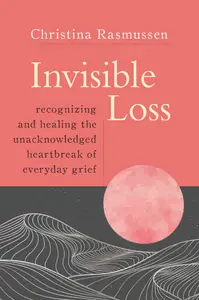 Christina Rasmussen

Invisible Loss

recognizing and healing the unacknowledged heartbreak of everyday grief